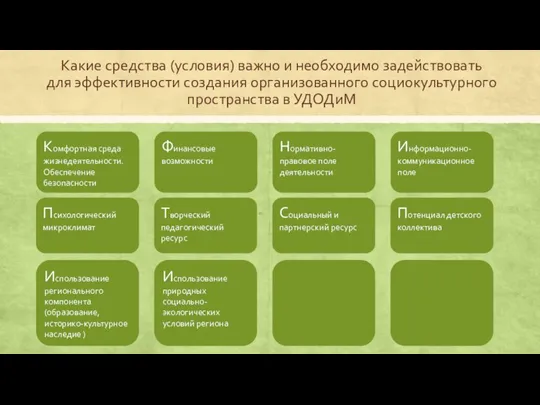 Какие средства (условия) важно и необходимо задействовать для эффективности создания организованного социокультурного пространства в УДОДиМ

Комфортная среда жизнедеятельности. Обеспечение безопасности

Финансовые возможности

Нормативно-правовое поле деятельности

Информационно-коммуникационное поле

Психологический микроклимат

Творческий педагогический ресурс

Социальный и партнерский ресурс

Потенциал детского коллектива

Использование регионального компонента (образование, историко-культурное наследие )

Использование природных социально-экологических условий региона